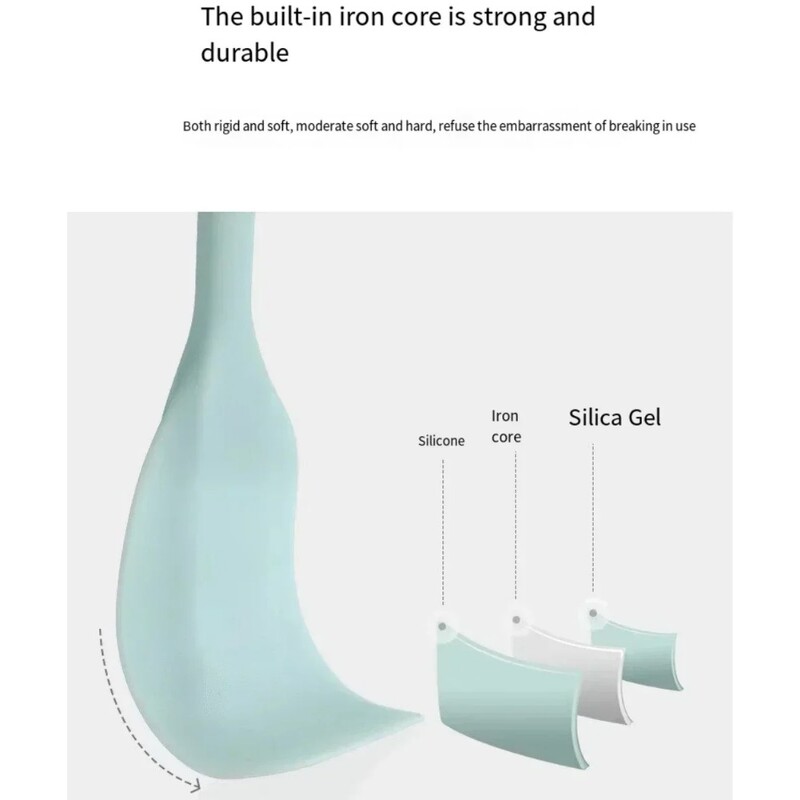 The built-in iron core is strong and durable

Both rigid and soft, moderate soft and hard, refuse the embarrassment of breaking in use

Silicone

Iron core

Silica Gel